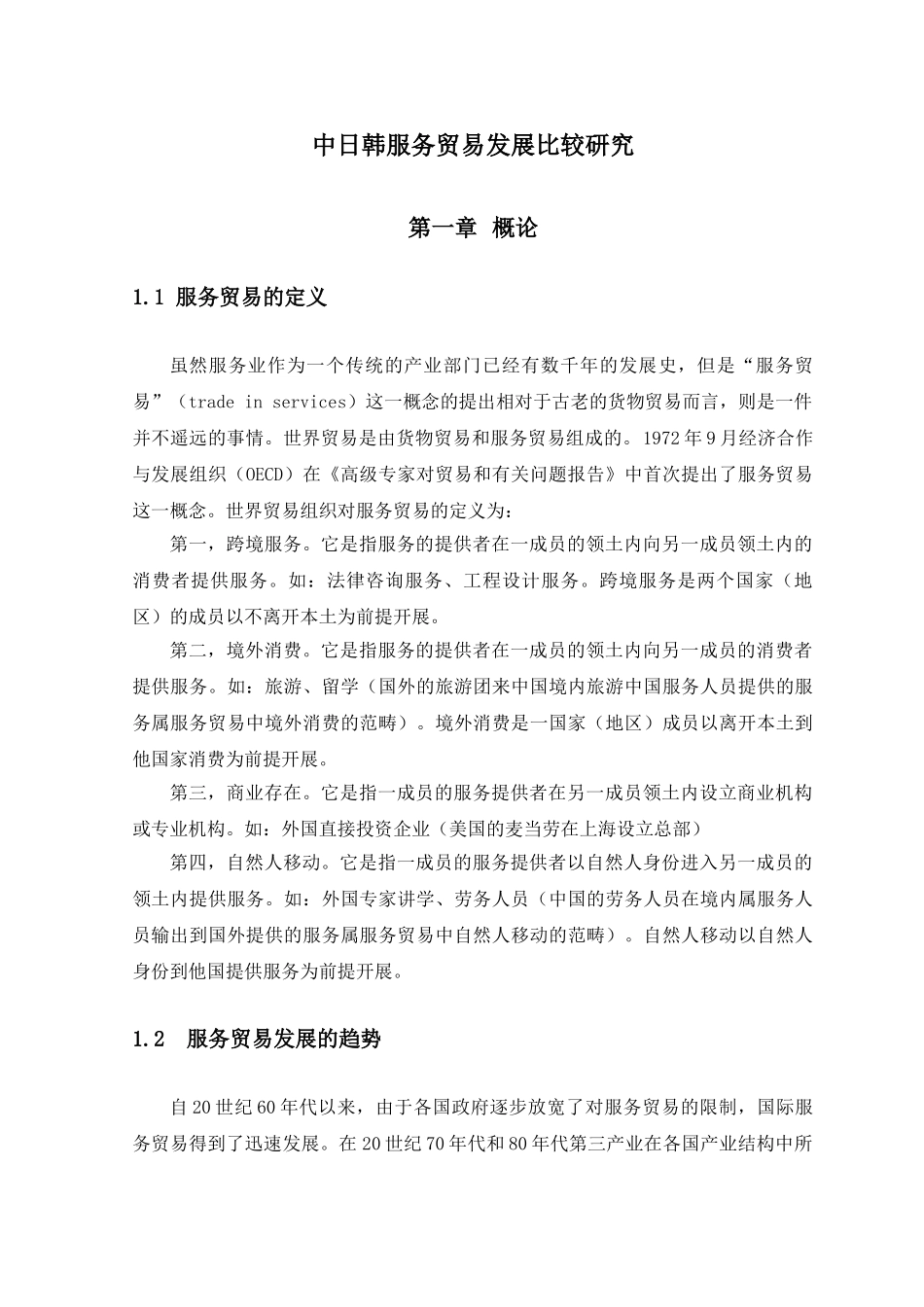 中日韩服务贸易发展比较研究

第一章 概论

1.1 服务贸易的定义

虽然服务业作为一个传统的产业部门已经有数千年的发展史，但是“服务贸易”（trade in services）这一概念的提出相对于古老的货物贸易而言，则是一件并不遥远的事情。世界贸易是由货物贸易和服务贸易组成的。1972年9月经济合作与发展组织（OECD）在《高级专家对贸易和有关问题报告》中首次提出了服务贸易这一概念。世界贸易组织对服务贸易的定义为：

第一，跨境服务。它是指服务的提供者在一成员的领土内向另一成员领土内的消费者提供服务。如：法律咨询服务、工程设计服务。跨境服务是两个国家（地区）的成员以不离开本土为前提开展。

第二，境外消费。它是指服务的提供者在一成员的领土内向另一成员的消费者提供服务。如：旅游、留学（国外的旅游团来中国境内旅游中国服务人员提供的服务属服务贸易中境外消费的范畴）。境外消费是一国家（地区）成员以离开本土到他国家消费为前提开展。

第三，商业存在。它是指一成员的服务提供者在另一成员领土内设立商业机构或专业机构。如：外国直接投资企业（美国的麦当劳在上海设立总部）

第四，自然人移动。它是指一成员的服务提供者以自然人身份进入另一成员的领土内提供服务。如：外国专家讲学、劳务人员（中国的劳务人员在境内属服务人员输出到国外提供的服务属服务贸易中自然人移动的范畴）。自然人移动以自然人身份到他国提供服务为前提开展。

1.2 服务贸易发展的趋势

自20世纪60年代以来，由于各国政府逐步放宽了对服务贸易的限制，国际服务贸易得到了迅速发展。在20世纪70年代和80年代第三产业在各国产业结构中所